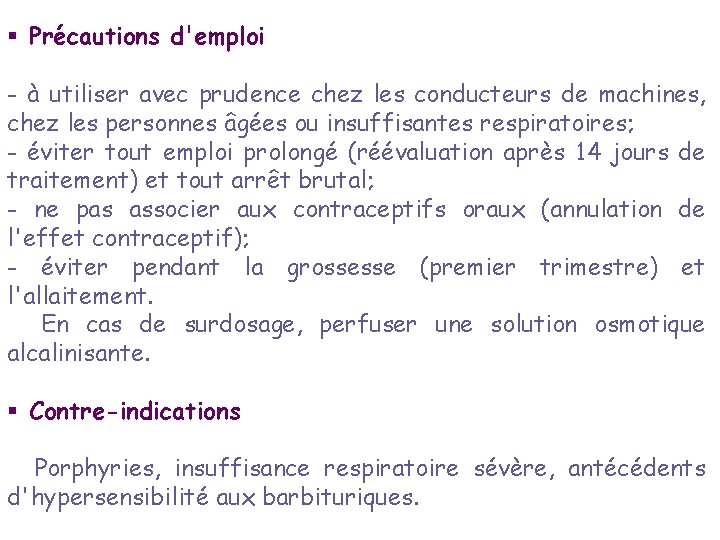 ▪ Précautions d'emploi

- à utiliser avec prudence chez les conducteurs de machines, chez les personnes âgées ou insuffisantes respiratoires;
- éviter tout emploi prolongé (réévaluation après 14 jours de traitement) et tout arrêt brutal;
- ne pas associer aux contraceptifs oraux (annulation de l'effet contraceptif);
- éviter pendant la grossesse (premier trimestre) et l'allaitement.
En cas de surdosage, perfuser une solution osmotique alcalinisante.

▪ Contre-indications

Porphyries, insuffisance respiratoire sévère, antécédents d'hypersensibilité aux barbituriques.